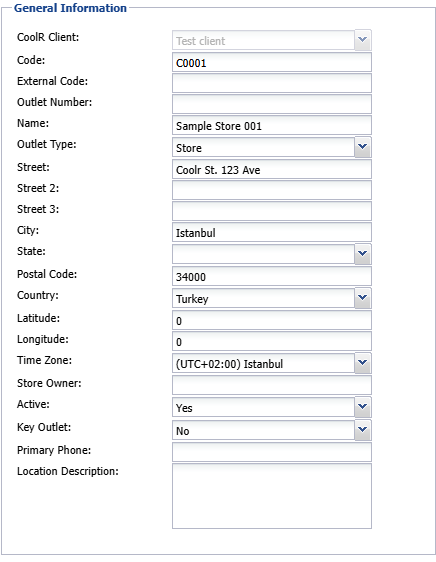 General Information

CoolR Client: Test client
Code: C0001
External Code:
Outlet Number:
Name: Sample Store 001
Outlet Type: Store
Street: Coolr St. 123 Ave
Street 2:
Street 3:
City: Istanbul
State:
Postal Code: 34000
Country: Turkey
Latitude: 0
Longitude: 0
Time Zone: (UTC+02:00) Istanbul
Store Owner:
Active: Yes
Key Outlet: No
Primary Phone:
Location Description: